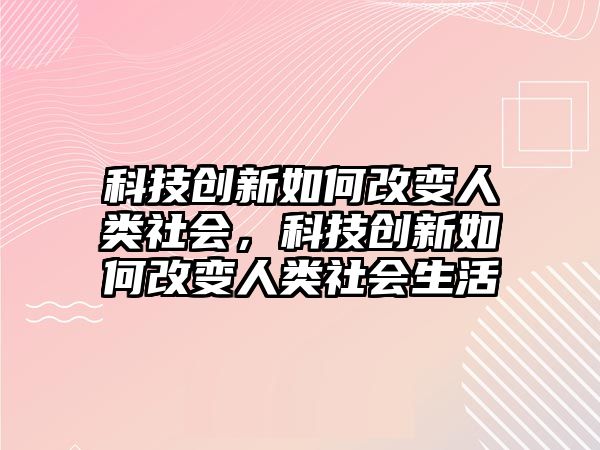 科技创新如何改变人类社会，科技创新如何改变人类社会生活